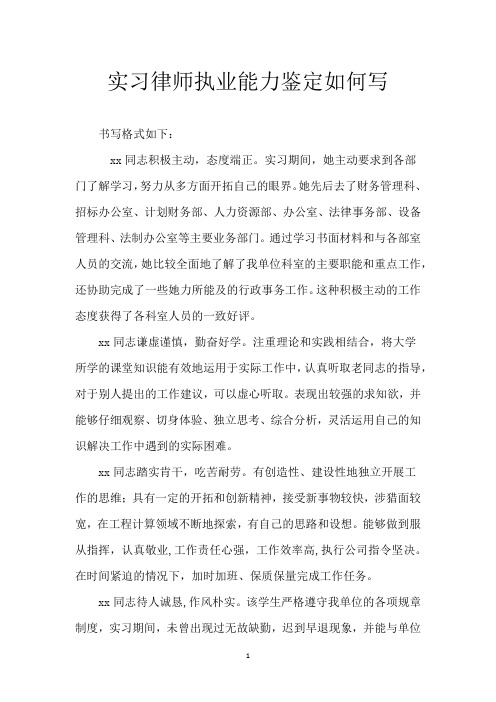 实习律师执业能力鉴定如何写

书写格式如下：

xx 同志积极主动，态度端正。实习期间，她主动要求到各部门了解学习，努力从多方面开拓自己的眼界。她先后去了财务管理科、招标办公室、计划财务部、人力资源部、办公室、法律事务部、设备管理科、法制办公室等主要业务部门。通过学习书面材料和与各部室人员的交流，她比较全面地了解了我单位科室的主要职能和重点工作，还协助完成了一些她力所能及的行政事务工作。这种积极主动的工作态度获得了各科室人员的一致好评。

xx 同志谦虚谨慎，勤奋好学。注重理论和实践相结合，将大学所学的课堂知识能有效地运用于实际工作中，认真听取老同志的指导，对于别人提出的工作建议，可以虚心听取。表现出较强的求知欲，并能够仔细观察、切身体验、独立思考、综合分析，灵活运用自己的知识解决工作中遇到的实际困难。

xx 同志踏实肯干，吃苦耐劳。有创造性、建设性地独立开展工作的思维；具有一定的开拓和创新精神，接受新事物较快，涉猎面较宽，在工程计算领域不断地探索，有自己的思路和设想。能够做到服从指挥，认真敬业，工作责任心强，工作效率高，执行公司指令坚决。在时间紧迫的情况下，加时加班、保质保量完成工作任务。

xx 同志待人诚恳，作风朴实。该学生严格遵守我单位的各项规章制度，实习期间，未曾出现过无故缺勤，迟到早退现象，并能与单位

1